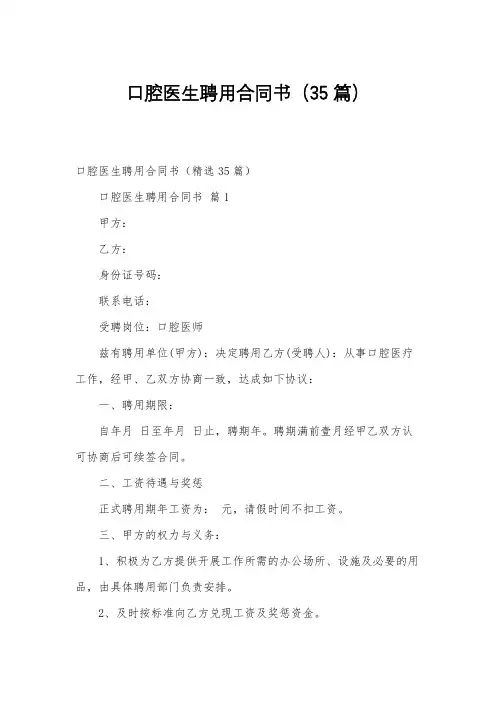 口腔医生聘用合同书（35篇）

口腔医生聘用合同书（精选35篇）

口腔医生聘用合同书 篇1

甲方：

乙方：

身份证号码：

联系电话：

受聘岗位：口腔医师

兹有聘用单位(甲方)：决定聘用乙方(受聘人)：从事口腔医疗工作，经甲、乙双方协商一致，达成如下协议：

一、聘用期限：

自年月 日至年月 日止，聘期年。聘期满前壹月经甲乙双方认可协商后可续签合同。

二、工资待遇与奖惩

正式聘用期年工资为： 元，请假时间不扣工资。

三、甲方的权力与义务：

1、积极为乙方提供开展工作所需的办公场所、设施及必要的用品，由具体聘用部门负责安排。

2、及时按标准向乙方兑现工资及奖惩资金。